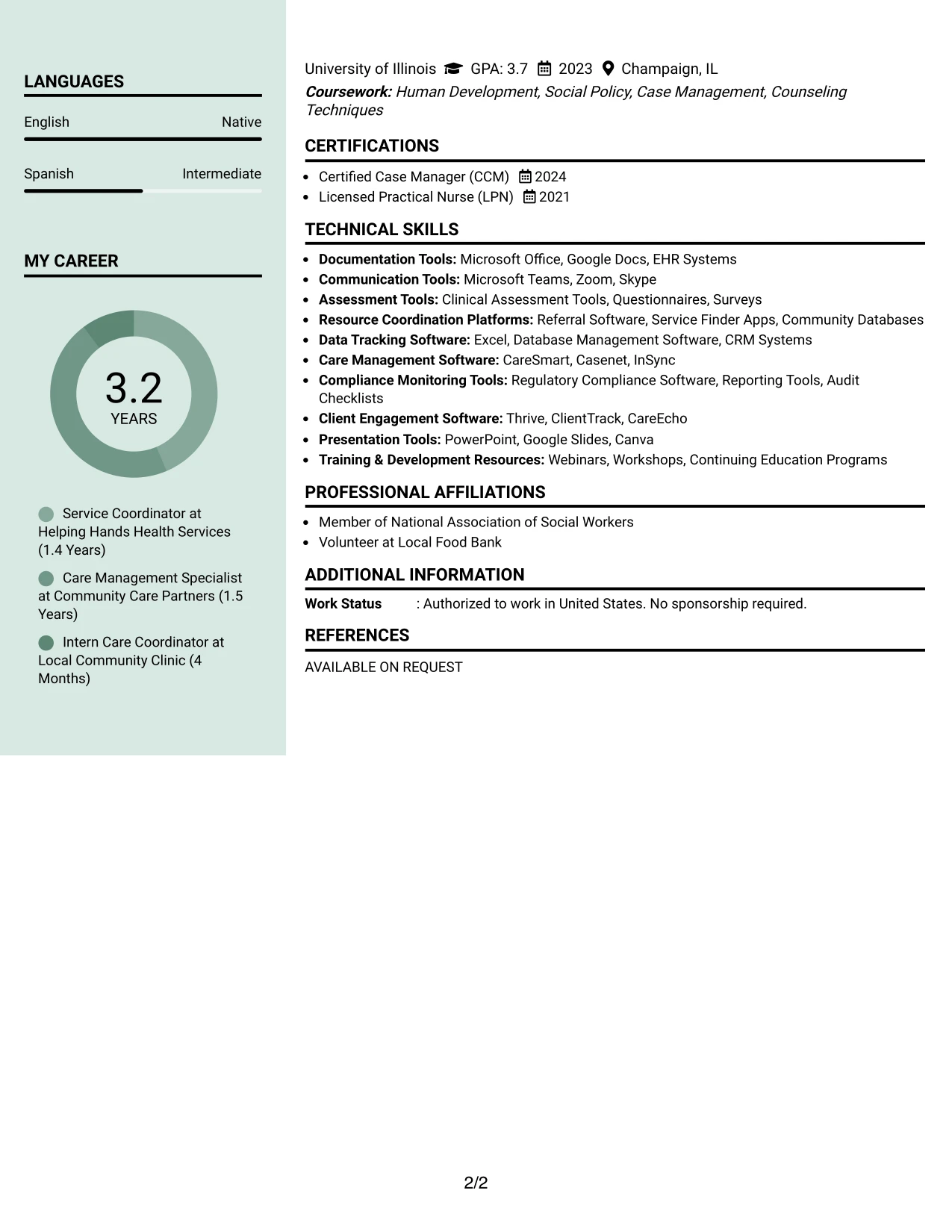 LANGUAGES

English Native

Spanish Intermediate

MY CAREER

3.2
YEARS

Service Coordinator at Helping Hands Health Services (1.4 Years)

Care Management Specialist at Community Care Partners (1.5 Years)

Intern Care Coordinator at Local Community Clinic (4 Months)

University of Illinois GPA: 3.7 2023 Champaign, IL
Coursework: Human Development, Social Policy, Case Management, Counseling Techniques

CERTIFICATIONS

• Certified Case Manager (CCM) 2024
• Licensed Practical Nurse (LPN) 2021

TECHNICAL SKILLS

• Documentation Tools: Microsoft Office, Google Docs, EHR Systems
• Communication Tools: Microsoft Teams, Zoom, Skype
• Assessment Tools: Clinical Assessment Tools, Questionnaires, Surveys
• Resource Coordination Platforms: Referral Software, Service Finder Apps, Community Databases
• Data Tracking Software: Excel, Database Management Software, CRM Systems
• Care Management Software: CareSmart, Casenet, InSync
• Compliance Monitoring Tools: Regulatory Compliance Software, Reporting Tools, Audit Checklists
• Client Engagement Software: Thrive, ClientTrack, CareEcho
• Presentation Tools: PowerPoint, Google Slides, Canva
• Training & Development Resources: Webinars, Workshops, Continuing Education Programs

PROFESSIONAL AFFILIATIONS

• Member of National Association of Social Workers
• Volunteer at Local Food Bank

ADDITIONAL INFORMATION

Work Status : Authorized to work in United States. No sponsorship required.

REFERENCES

AVAILABLE ON REQUEST

2/2